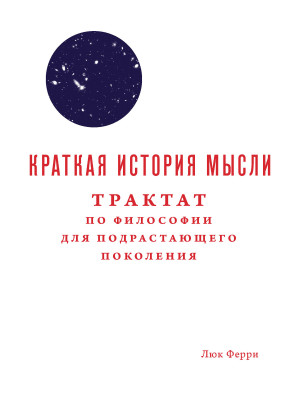 КРАТКАЯ ИСТОРИЯ МЫСЛИ

ТРАКТАТ
ПО ФИЛОСОФИИ
ДЛЯ ПОДРАСТАЮЩЕГО
ПОКОЛЕНИЯ

Люк Ферри